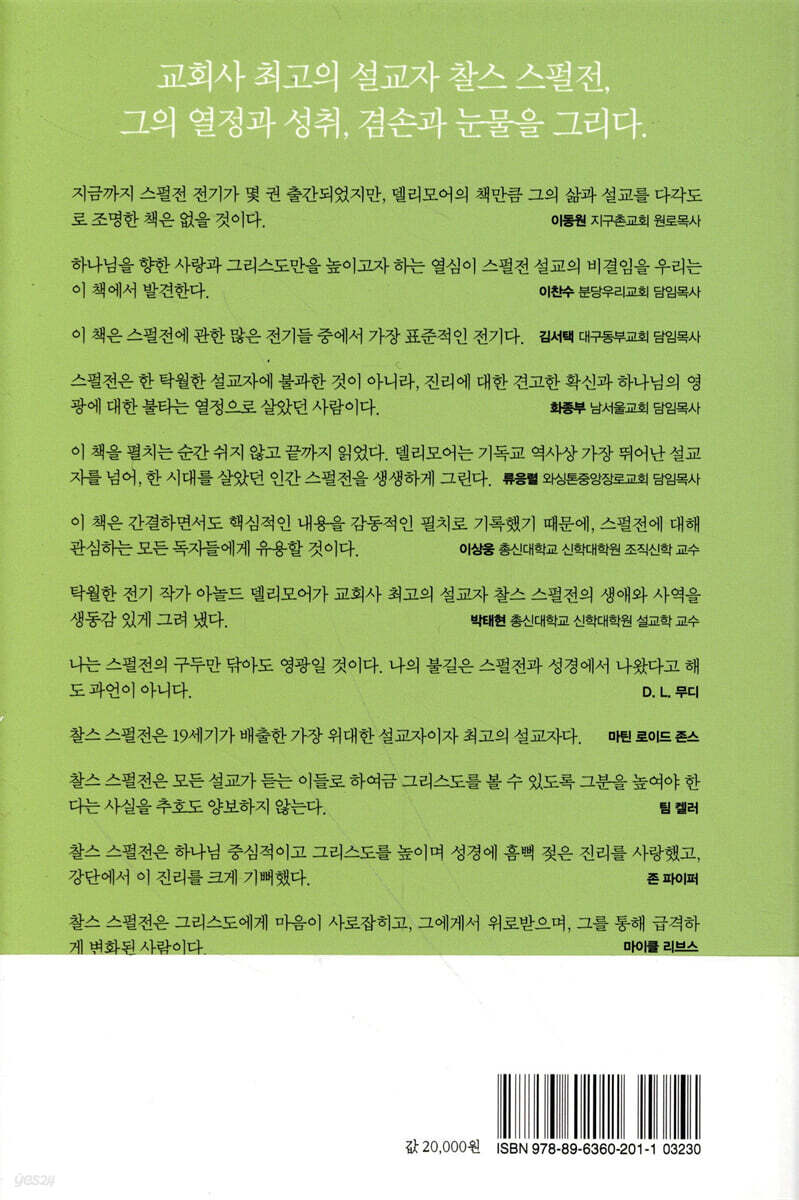 교회사 최고의 설교자 찰스 스펄전,
그의 열정과 성취, 겸손과 눈물을 그리다.

지금까지 스펄전 전기가 몇 권 출간되었지만, 델리모어의 책만큼 그의 삶과 설교를 다각도로 조명한 책은 없을 것이다. 이동원 지구촌교회 원로목사

하나님을 향한 사랑과 그리스도만을 높이고자 하는 열심이 스펄전 설교의 비결임을 우리는 이 책에서 발견한다. 이찬수 분당우리교회 담임목사

이 책은 스펄전에 관한 많은 전기들 중에서 가장 표준적인 전기다. 김서택 대구동부교회 담임목사

스펄전은 한 탁월한 설교자에 불과한 것이 아니라, 진리에 대한 견고한 확신과 하나님의 영광에 대한 불타는 열정으로 살았던 사람이다. 화종부 남서울교회 담임목사

이 책을 펼치는 순간 쉬지 않고 끝까지 읽었다. 델리모어는 기독교 역사상 가장 뛰어난 설교자를 넘어, 한 시대를 살았던 인간 스펄전을 생생하게 그린다. 류응렬 와싱톤중앙장로교회 담임목사

이 책은 간결하면서도 핵심적인 내용을 감동적인 필치로 기록했기 때문에, 스펄전에 대해 관심하는 모든 독자들에게 유용할 것이다. 이상웅 총신대학교 신학대학원 조직신학 교수

탁월한 전기 작가 아놀드 델리모어가 교회사 최고의 설교자 찰스 스펄전의 생애와 사역을 생동감 있게 그려 냈다. 박태현 총신대학교 신학대학원 설교학 교수

나는 스펄전의 구두만 닦아도 영광일 것이다. 나의 불길은 스펄전과 성경에서 나왔다고 해도 과언이 아니다. D. L. 무디

찰스 스펄전은 19세기가 배출한 가장 위대한 설교자이자 최고의 설교자다. 마틴 로이드 존스

찰스 스펄전은 모든 설교가 듣는 이들로 하여금 그리스도를 볼 수 있도록 그분을 높여야 한다는 사실을 추호도 양보하지 않는다. 팀 켈러

찰스 스펄전은 하나님 중심적이고 그리스도를 높이며 성경에 흠뻑 젖은 진리를 사랑했고, 강단에서 이 진리를 크게 기뻐했다. 존 파이퍼

찰스 스펄전은 그리스도에게 마음이 사로잡히고, 그에게서 위로받으며, 그를 통해 급격하게 변화된 사람이다. 마이클 리브스

값 20,000원 ISBN 978-89-6360-201-1 03230